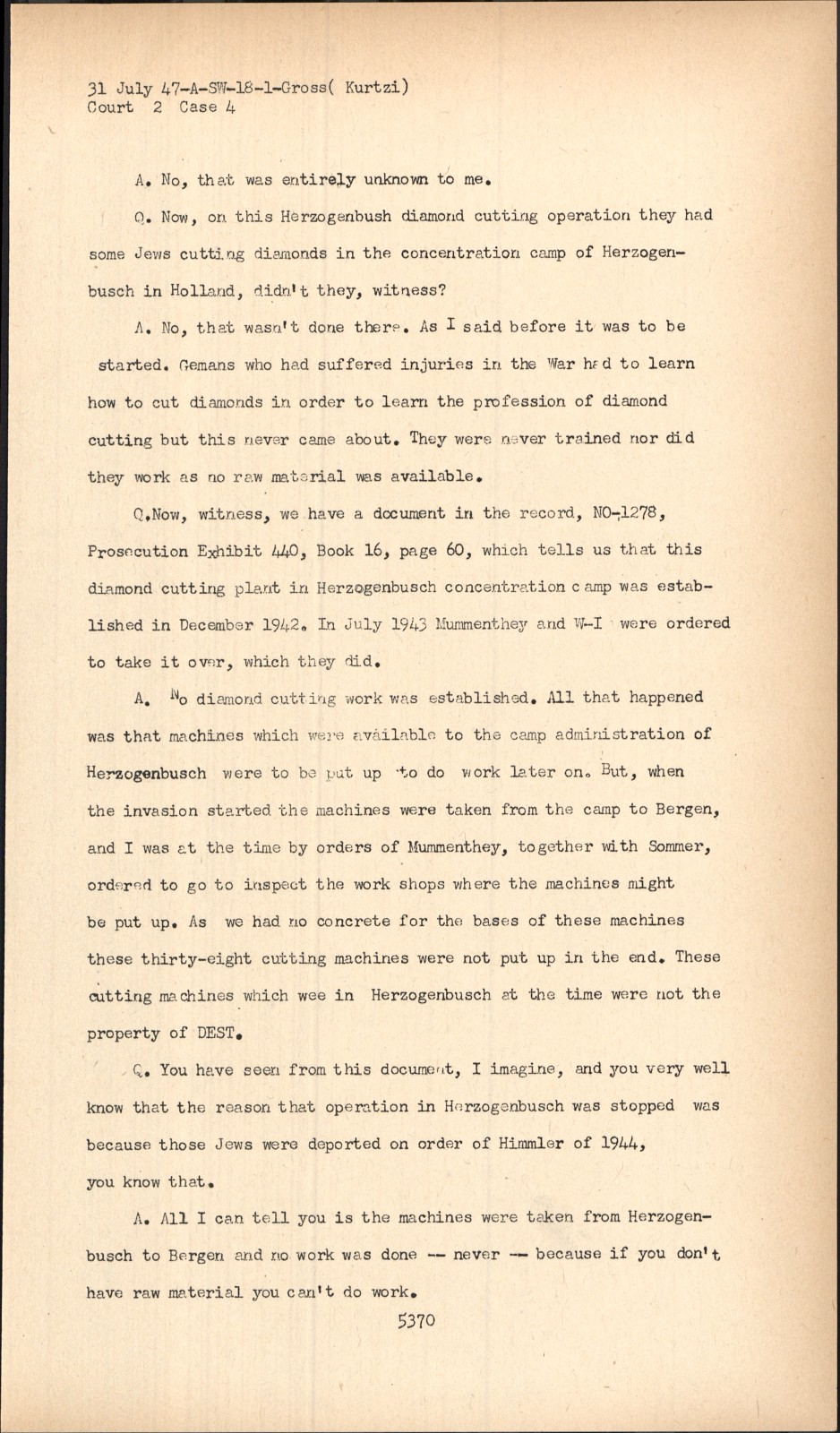 31 July 47-A-SW-18-1-Gross( Kurtzi)
Court 2 Case 4

A. No, that was entirely unknown to me.

Q. Now, on this Herzogenbush diamond cutting operation they had some Jews cutting diamonds in the concentration camp of Herzogenbusch in Holland, didn't they, witness?

A. No, that wasn't done there. As I said before it was to be started. Gemans who had suffered injuries in the War had to learn how to cut diamonds in order to learn the profession of diamond cutting but this never came about. They were never trained nor did they work as no raw material was available.

Q.Now, witness, we have a document in the record, NO-1278, Prosecution Exhibit 440, Book 16, page 60, which tells us that this diamond cutting plant in Herzogenbusch concentration camp was established in December 1942. In July 1943 Mummenthey and W-I were ordered to take it over, which they did.

A. No diamond cutting work was established. All that happened was that machines which were available to the camp administration of Herzogenbusch were to be put up to do work later on. But, when the invasion started the machines were taken from the camp to Bergen, and I was at the time by orders of Mummenthey, together with Sommer, ordered to go to inspect the work shops where the machines might be put up. As we had no concrete for the bases of these machines these thirty-eight cutting machines were not put up in the end. These cutting machines which wee in Herzogenbusch at the time were not the property of DEST.

Q. You have seen from this document, I imagine, and you very well know that the reason that operation in Herzogenbusch was stopped was because those Jews were deported on order of Himmler of 1944, you know that.

A. All I can tell you is the machines were taken from Herzogenbusch to Bergen and no work was done -- never -- because if you don't have raw material you can't do work.

5370